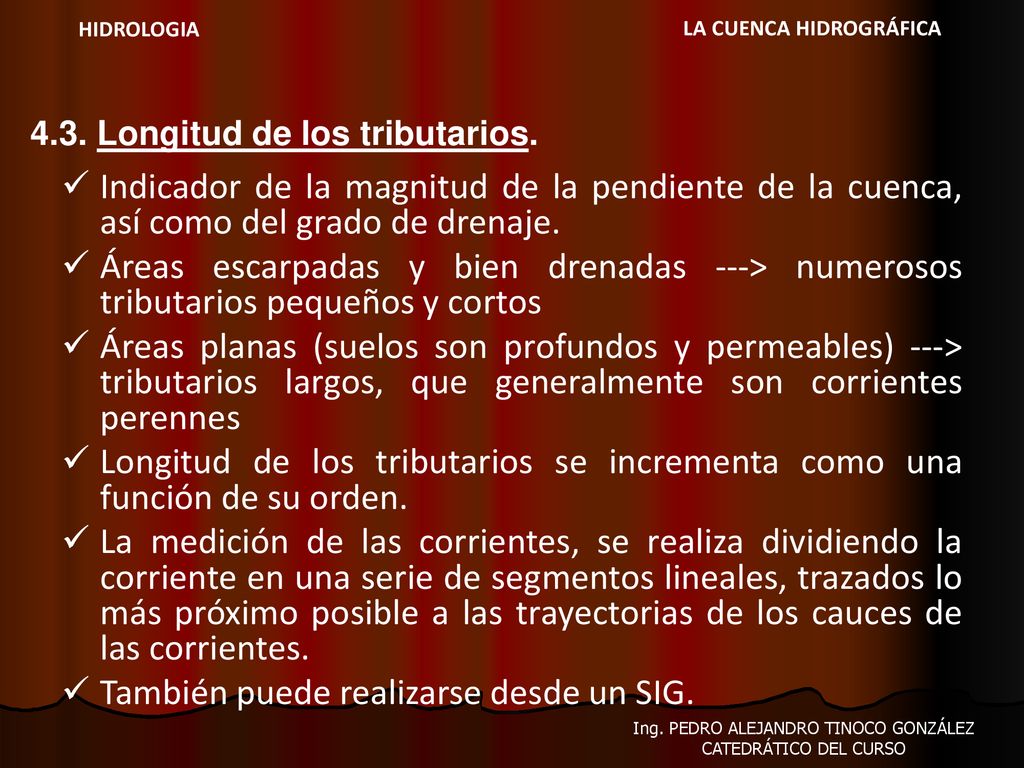 HIDROLOGIA

LA CUENCA HIDROGRÁFICA

4.3. Longitud de los tributarios.

✓ Indicador de la magnitud de la pendiente de la cuenca, así como del grado de drenaje.
✓ Áreas escarpadas y bien drenadas ---> numerosos tributarios pequeños y cortos
✓ Áreas planas (suelos son profundos y permeables) ---> tributarios largos, que generalmente son corrientes perennes
✓ Longitud de los tributarios se incrementa como una función de su orden.
✓ La medición de las corrientes, se realiza dividiendo la corriente en una serie de segmentos lineales, trazados lo más próximo posible a las trayectorias de los cauces de las corrientes.
✓ También puede realizarse desde un SIG.

Ing. PEDRO ALEJANDRO TINOCO GONZÁLEZ
CATEDRÁTICO DEL CURSO